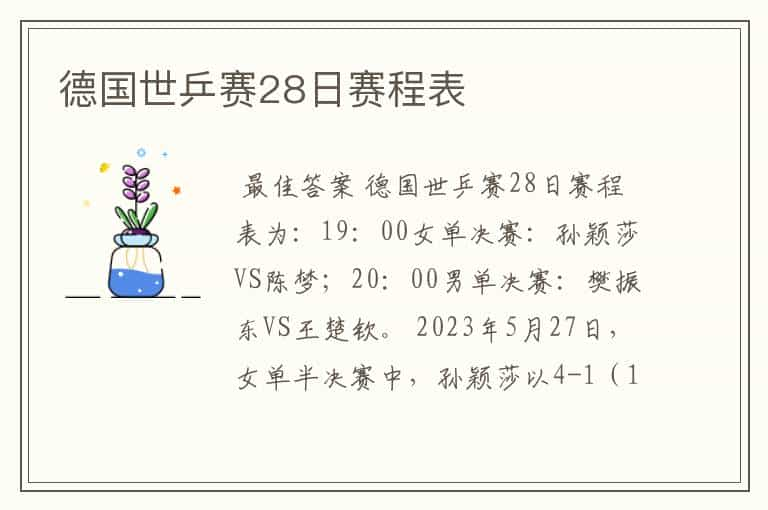 德国世乒赛28日赛程表

最佳答案 德国世乒赛28日赛程表为：19：00女单决赛：孙颖莎VS陈梦；20：00男单决赛：樊振东VS王楚钦。2023年5月27日，女单半决赛中，孙颖莎以4-1（1